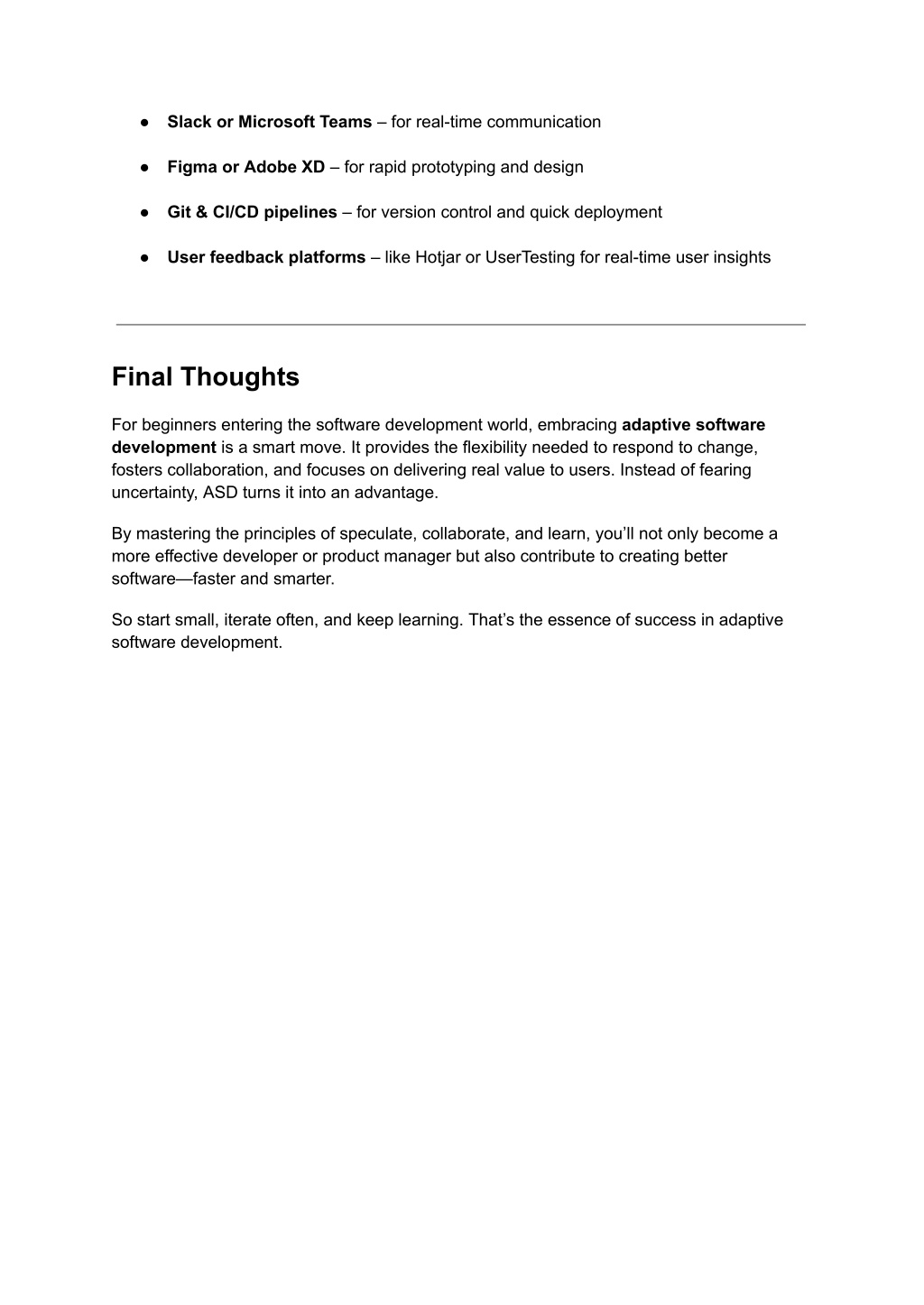 ● Slack or Microsoft Teams – for real-time communication

● Figma or Adobe XD – for rapid prototyping and design

● Git & CI/CD pipelines – for version control and quick deployment

● User feedback platforms – like Hotjar or UserTesting for real-time user insights

Final Thoughts

For beginners entering the software development world, embracing adaptive software development is a smart move. It provides the flexibility needed to respond to change, fosters collaboration, and focuses on delivering real value to users. Instead of fearing uncertainty, ASD turns it into an advantage.

By mastering the principles of speculate, collaborate, and learn, you'll not only become a more effective developer or product manager but also contribute to creating better software—faster and smarter.

So start small, iterate often, and keep learning. That's the essence of success in adaptive software development.